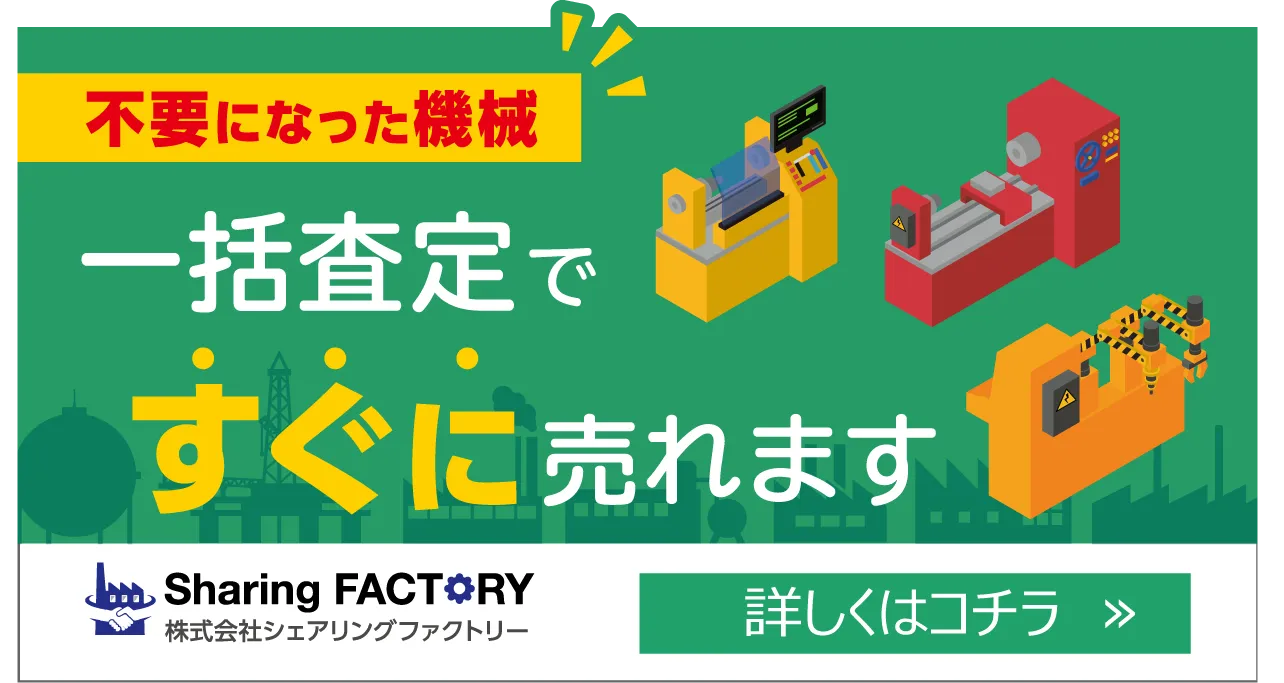 不要になった機械

一括査定で

すぐに売れます

Sharing FACTORY
株式会社シェアリングファクトリー

詳しくはコチラ »